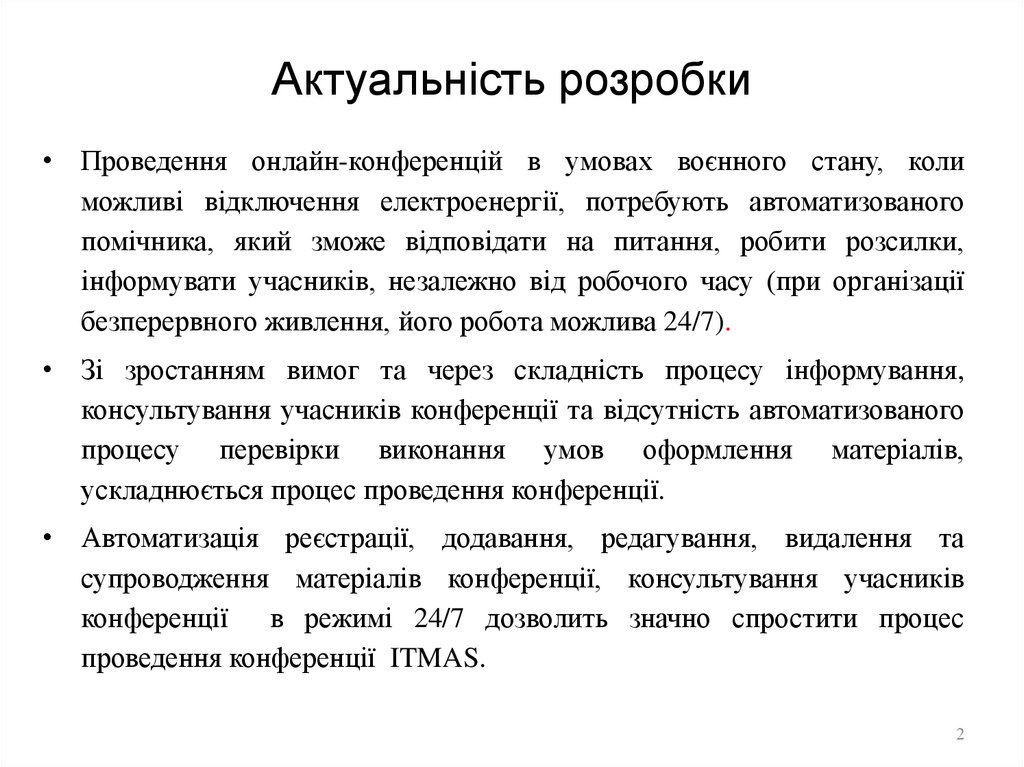 Актуальність розробки

• Проведення онлайн-конференцій в умовах воєнного стану, коли можливі відключення електроенергії, потребують автоматизованого помічника, який зможе відповідати на питання, робити розсилки, інформувати учасників, незалежно від робочого часу (при організації безперервного живлення, його робота можлива 24/7).

• Зі зростанням вимог та через складність процесу інформування, консультування учасників конференції та відсутність автоматизованого процесу перевірки виконання умов оформлення матеріалів, ускладнюється процес проведення конференції.

• Автоматизація реєстрації, додавання, редагування, видалення та супроводження матеріалів конференції, консультування учасників конференції в режимі 24/7 дозволить значно спростити процес проведення конференції ITMAS.

2